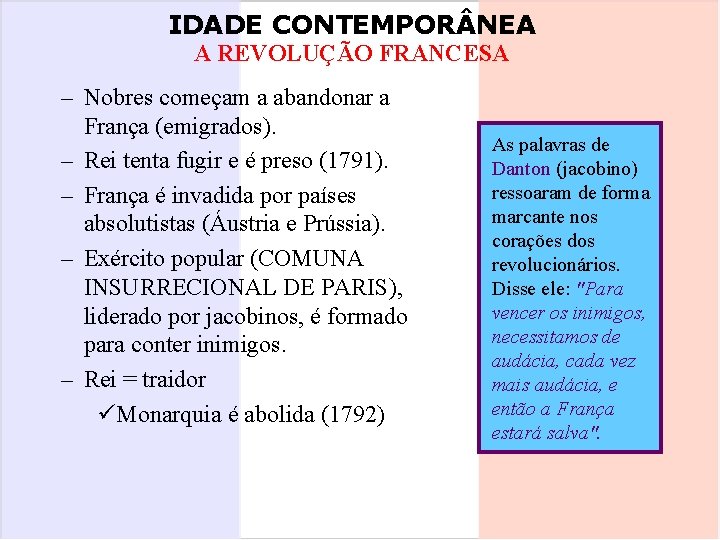 IDADE CONTEMPORÂNEA
A REVOLUÇÃO FRANCESA

– Nobres começam a abandonar a França (emigrados).
– Rei tenta fugir e é preso (1791).
– França é invadida por países absolutistas (Áustria e Prússia).
– Exército popular (COMUNA INSURRECIONAL DE PARIS), liderado por jacobinos, é formado para conter inimigos.
– Rei = traidor
✓Monarquia é abolida (1792)

As palavras de Danton (jacobino) ressoaram de forma marcante nos corações dos revolucionários. Disse ele: "Para vencer os inimigos, necessitamos de audácia, cada vez mais audácia, e então a França estará salva".